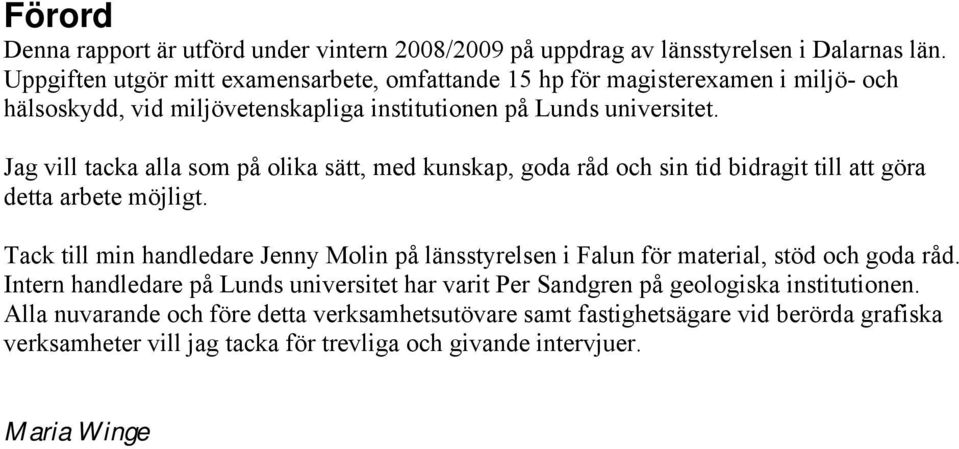 Förord
Denna rapport är utförd under vintern 2008/2009 på uppdrag av länsstyrelsen i Dalarnas län. Uppgiften utgör mitt examensarbete, omfattande 15 hp för magisterexamen i miljö- och hälsoskydd, vid miljövetenskapliga institutionen på Lunds universitet.

Jag vill tacka alla som på olika sätt, med kunskap, goda råd och sin tid bidragit till att göra detta arbete möjligt.

Tack till min handledare Jenny Molin på länsstyrelsen i Falun för material, stöd och goda råd. Intern handledare på Lunds universitet har varit Per Sandgren på geologiska institutionen. Alla nuvarande och före detta verksamhetsutövare samt fastighetsägare vid berörda grafiska verksamheter vill jag tacka för trevliga och givande intervjuer.

Maria Winge